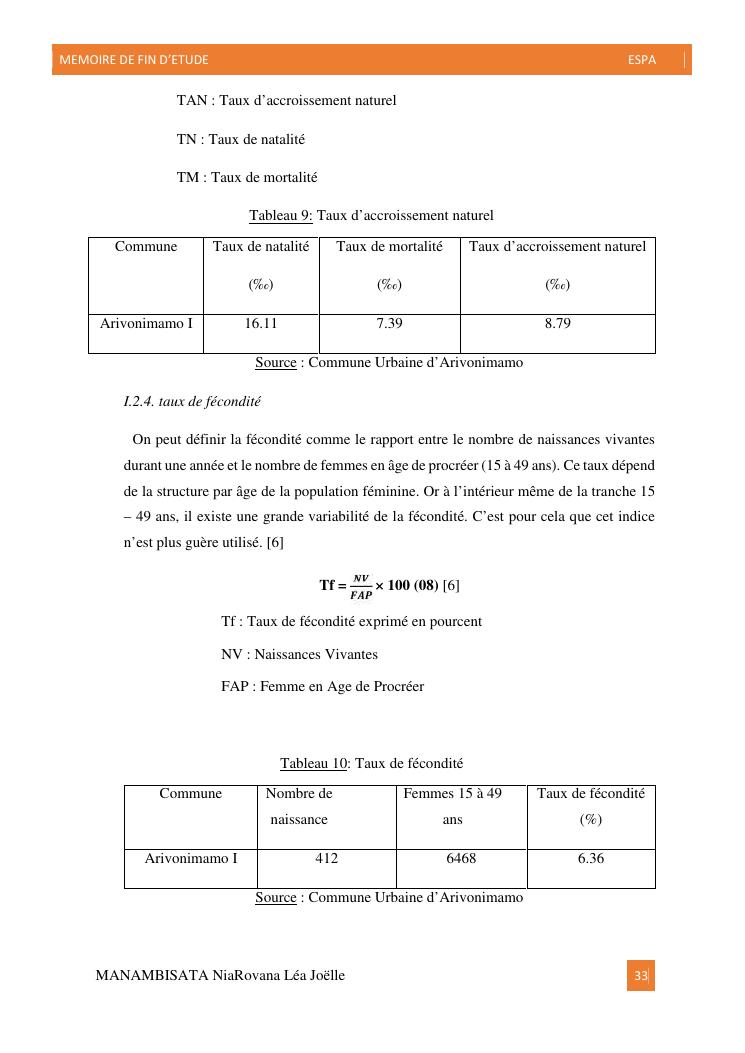 MEMOIRE DE FIN D'ETUDE ESPA

TAN : Taux d'accroissement naturel

TN : Taux de natalité

TM : Taux de mortalité

Tableau 9: Taux d'accroissement naturel

| Commune | Taux de natalité (‰) | Taux de mortalité (‰) | Taux d'accroissement naturel (‰) |
|---|---|---|---|
| Arivonimamo I | 16.11 | 7.39 | 8.79 |

Source : Commune Urbaine d'Arivonimamo

I.2.4. taux de fécondité

On peut définir la fécondité comme le rapport entre le nombre de naissances vivantes durant une année et le nombre de femmes en âge de procréer (15 à 49 ans). Ce taux dépend de la structure par âge de la population féminine. Or à l'intérieur même de la tranche 15 – 49 ans, il existe une grande variabilité de la fécondité. C'est pour cela que cet indice n'est plus guère utilisé. [6]

$Tf = \frac{NV}{FAP} \times 100$ (08) [6]

Tf : Taux de fécondité exprimé en pourcent

NV : Naissances Vivantes

FAP : Femme en Age de Procréer

Tableau 10: Taux de fécondité

| Commune | Nombre de naissance | Femmes 15 à 49 ans | Taux de fécondité (%) |
|---|---|---|---|
| Arivonimamo I | 412 | 6468 | 6.36 |

Source : Commune Urbaine d'Arivonimamo

MANAMBISATA NiaRovana Léa Joëlle 33